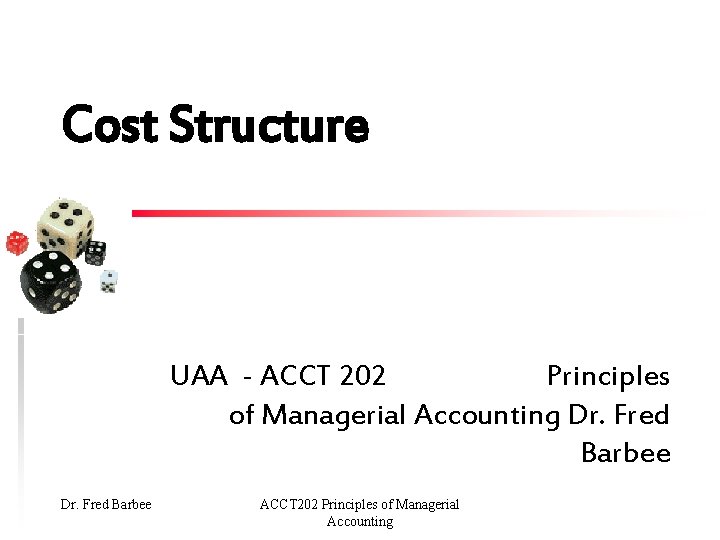 Cost Structure

UAA - ACCT 202 Principles of Managerial Accounting Dr. Fred Barbee

Dr. Fred Barbee

ACCT202 Principles of Managerial Accounting